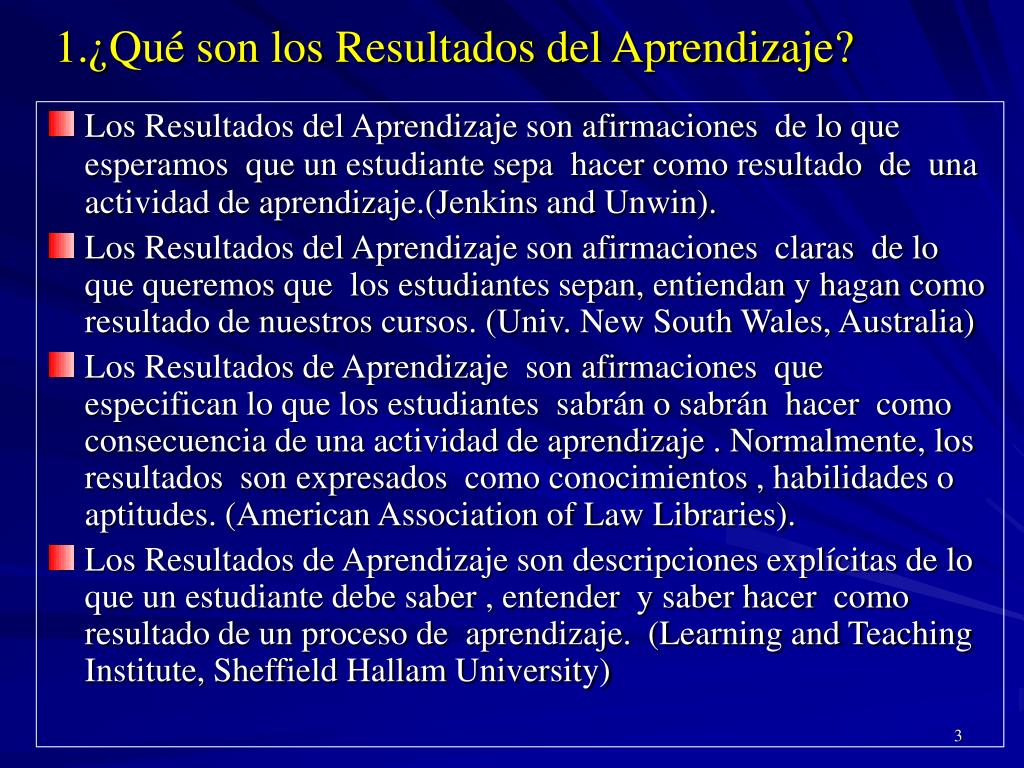 1.¿Qué son los Resultados del Aprendizaje?

Los Resultados del Aprendizaje son afirmaciones de lo que esperamos que un estudiante sepa hacer como resultado de una actividad de aprendizaje.(Jenkins and Unwin).

Los Resultados del Aprendizaje son afirmaciones claras de lo que queremos que los estudiantes sepan, entiendan y hagan como resultado de nuestros cursos. (Univ. New South Wales, Australia)

Los Resultados de Aprendizaje son afirmaciones que especifican lo que los estudiantes sabrán o sabrán hacer como consecuencia de una actividad de aprendizaje . Normalmente, los resultados son expresados como conocimientos , habilidades o aptitudes. (American Association of Law Libraries).

Los Resultados de Aprendizaje son descripciones explícitas de lo que un estudiante debe saber , entender y saber hacer como resultado de un proceso de aprendizaje. (Learning and Teaching Institute, Sheffield Hallam University)

3